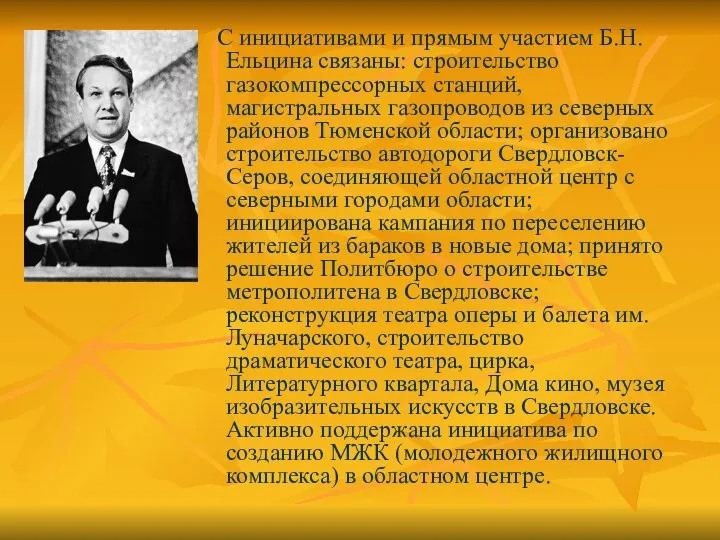 С инициативами и прямым участием Б.Н. Ельцина связаны: строительство газокомпрессорных станций, магистральных газопроводов из северных районов Тюменской области; организовано строительство автодороги Свердловск-Серов, соединяющей областной центр с северными городами области; инициирована кампания по переселению жителей из бараков в новые дома; принято решение Политбюро о строительстве метрополитена в Свердловске; реконструкция театра оперы и балета им. Луначарского, строительство драматического театра, цирка, Литературного квартала, Дома кино, музея изобразительных искусств в Свердловске. Активно поддержана инициатива по созданию МЖК (молодежного жилищного комплекса) в областном центре.